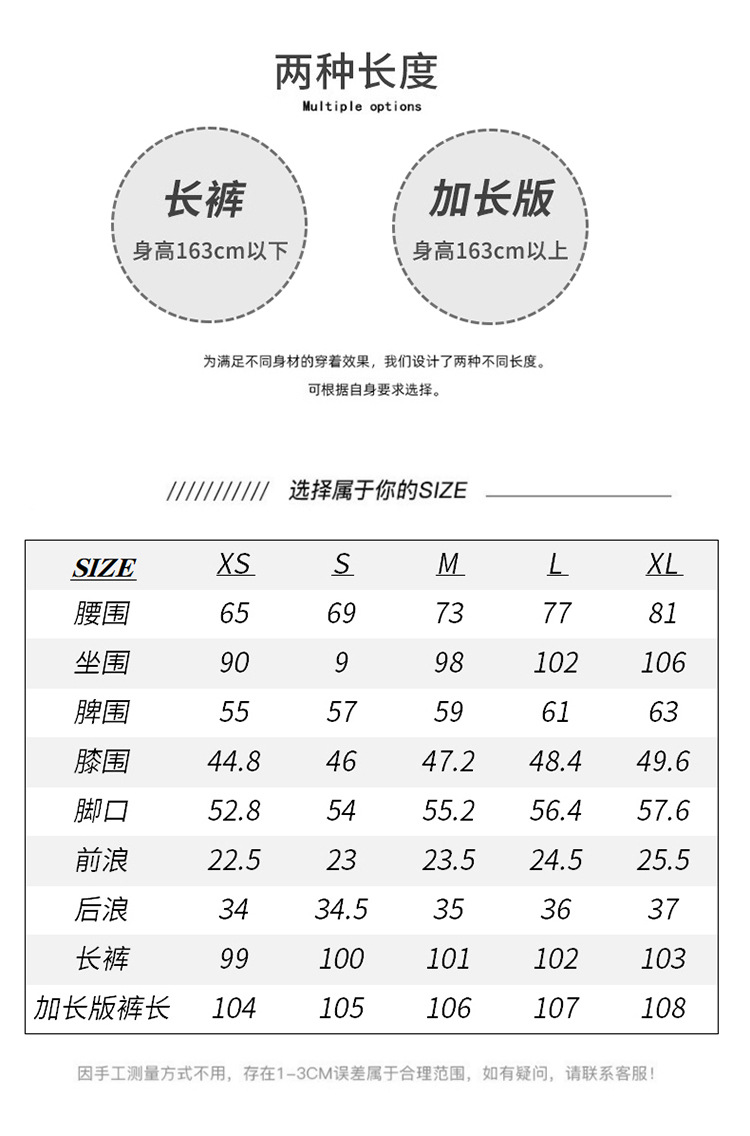 两种长度
Multiple options

长裤
身高163cm以下

加长版
身高163cm以上

为满足不同身材的穿着效果，我们设计了两种不同长度。
可根据自身要求选择。

/////////// 选择属于你的SIZE

| SIZE | XS | S | M | L | XL |
|---|---|---|---|---|---|
| 腰围 | 65 | 69 | 73 | 77 | 81 |
| 坐围 | 90 | 9 | 98 | 102 | 106 |
| 脾围 | 55 | 57 | 59 | 61 | 63 |
| 膝围 | 44.8 | 46 | 47.2 | 48.4 | 49.6 |
| 脚口 | 52.8 | 54 | 55.2 | 56.4 | 57.6 |
| 前浪 | 22.5 | 23 | 23.5 | 24.5 | 25.5 |
| 后浪 | 34 | 34.5 | 35 | 36 | 37 |
| 长裤 | 99 | 100 | 101 | 102 | 103 |
| 加长版裤长 | 104 | 105 | 106 | 107 | 108 |

因手工测量方式不用，存在1-3CM误差属于合理范围，如有疑问，请联系客服！